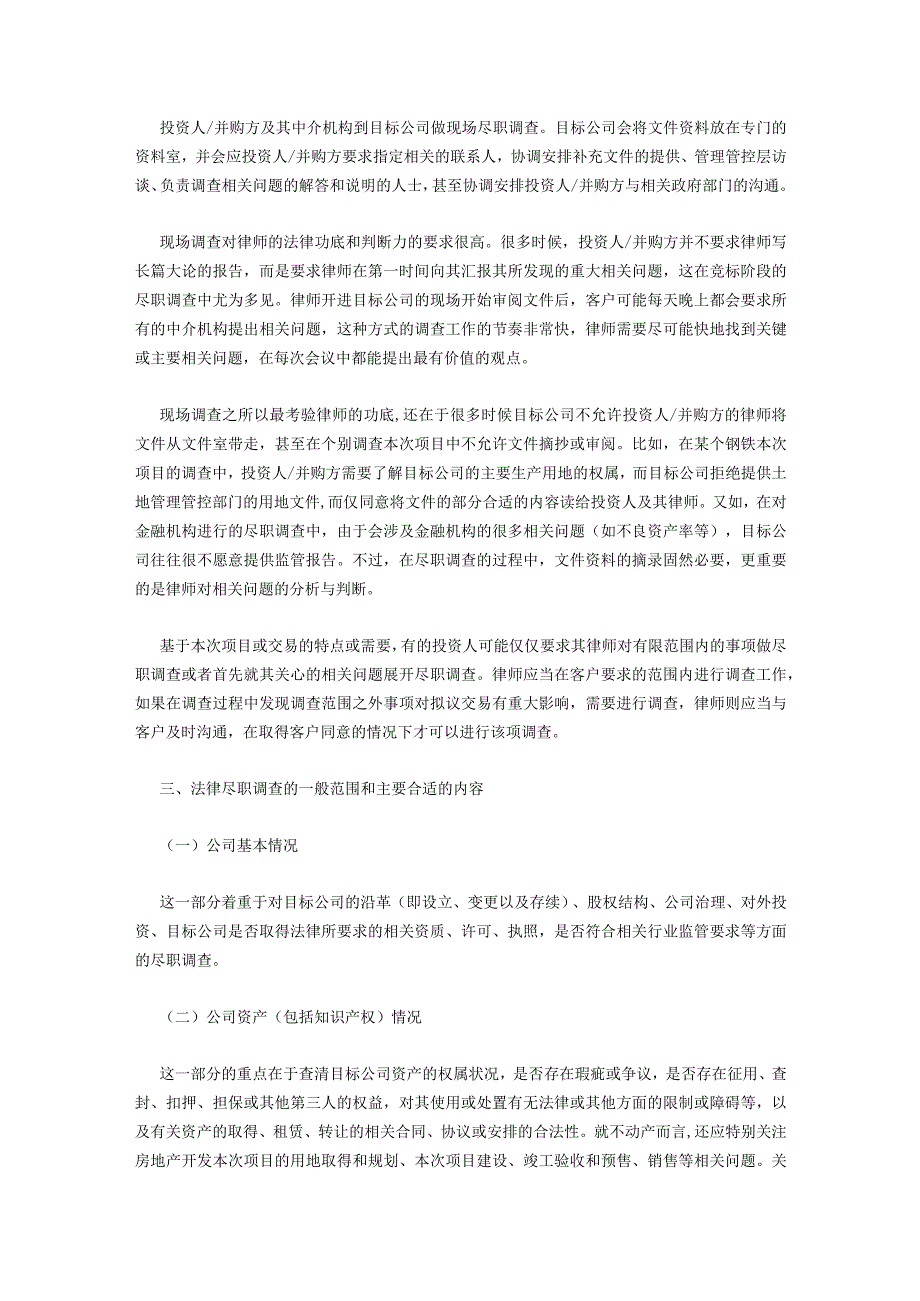 投资人/并购方及其中介机构到目标公司做现场尽职调查。目标公司会将文件资料放在专门的资料室，并会应投资人/并购方要求指定相关的联系人，协调安排补充文件的提供、管理管控层访谈、负责调查相关问题的解答和说明的人士，甚至协调安排投资人/并购方与相关政府部门的沟通。

现场调查对律师的法律功底和判断力的要求很高。很多时候，投资人/并购方并不要求律师写长篇大论的报告，而是要求律师在第一时间向其汇报其所发现的重大相关问题，这在竞标阶段的尽职调查中尤为多见。律师开进目标公司的现场开始审阅文件后，客户可能每天晚上都会要求所有的中介机构提出相关问题，这种方式的调查工作的节奏非常快，律师需要尽可能快地找到关键或主要相关问题，在每次会议中都能提出最有价值的观点。

现场调查之所以最考验律师的功底,还在于很多时候目标公司不允许投资人/并购方的律师将文件从文件室带走，甚至在个别调查本次项目中不允许文件摘抄或审阅。比如，在某个钢铁本次项目的调查中，投资人/并购方需要了解目标公司的主要生产用地的权属，而目标公司拒绝提供土地管理管控部门的用地文件,而仅同意将文件的部分合适的内容读给投资人及其律师。又如，在对金融机构进行的尽职调查中，由于会涉及金融机构的很多相关问题（如不良资产率等），目标公司往往很不愿意提供监管报告。不过，在尽职调查的过程中，文件资料的摘录固然必要，更重要的是律师对相关问题的分析与判断。

基于本次项目或交易的特点或需要,有的投资人可能仅仅要求其律师对有限范围内的事项做尽职调查或者首先就其关心的相关问题展开尽职调查。律师应当在客户要求的范围内进行调查工作,如果在调查过程中发现调查范围之外事项对拟议交易有重大影响，需要进行调查，律师则应当与客户及时沟通，在取得客户同意的情况下才可以进行该项调查。

三、法律尽职调查的一般范围和主要合适的内容

（一）公司基本情况

这一部分着重于对目标公司的沿革（即设立、变更以及存续）、股权结构、公司治理、对外投资、目标公司是否取得法律所要求的相关资质、许可、执照，是否符合相关行业监管要求等方面的尽职调查。

（二）公司资产（包括知识产权）情况

这一部分的重点在于查清目标公司资产的权属状况，是否存在瑕疵或争议，是否存在征用、查封、扣押、担保或其他第三人的权益，对其使用或处置有无法律或其他方面的限制或障碍等，以及有关资产的取得、租赁、转让的相关合同、协议或安排的合法性。就不动产而言，还应特别关注房地产开发本次项目的用地取得和规划、本次项目建设、竣工验收和预售、销售等相关问题。关